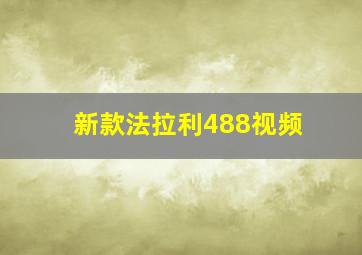 新款法拉利488视频